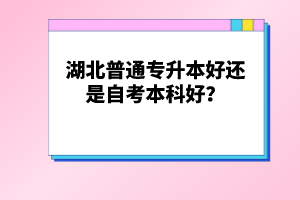 湖北普通专升本好还是自考本科好？